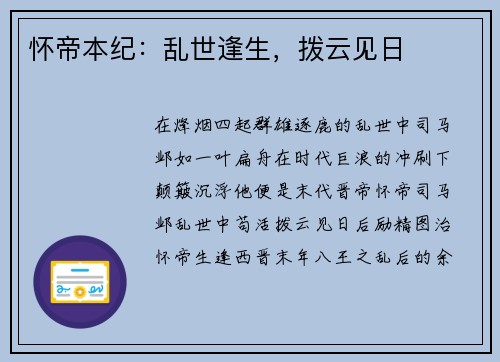 怀帝本纪：乱世逢生，拨云见日

在烽烟四起群雄逐鹿的乱世中司马邺如一叶扁舟在时代巨浪的冲刷下颠簸沉浮他便是末代晋帝怀帝司马邺乱世中苟活拨云见日后励精图治怀帝生逢西晋末年八王之乱后的余